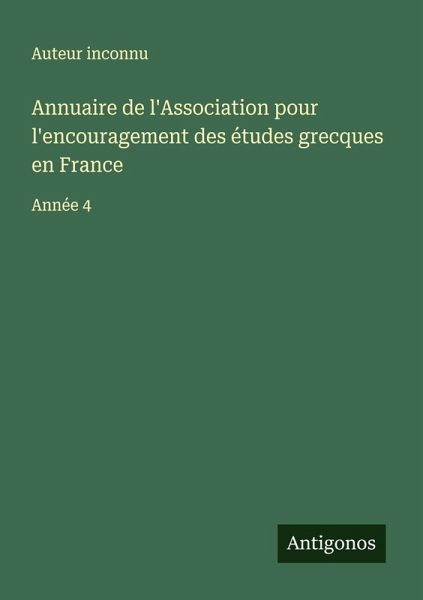 Auteur inconnu

Annuaire de l'Association pour l'encouragement des études grecques en France

Année 4

Antigonos